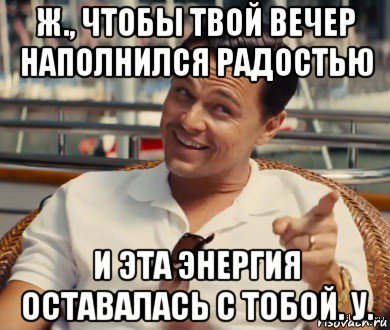 Ж., ЧТОБЫ ТВОЙ ВЕЧЕР НАПОЛНИЛСЯ РАДОСТЬЮ

И ЭТА ЭНЕРГИЯ ОСТАВАЛАСЬ С ТОБОЙ. У.

risovach.ru